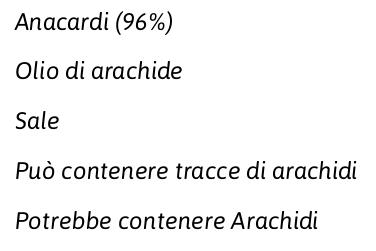 Anacardi (96%)

Olio di arachide

Sale

Può contenere tracce di arachidi

Potrebbe contenere Arachidi